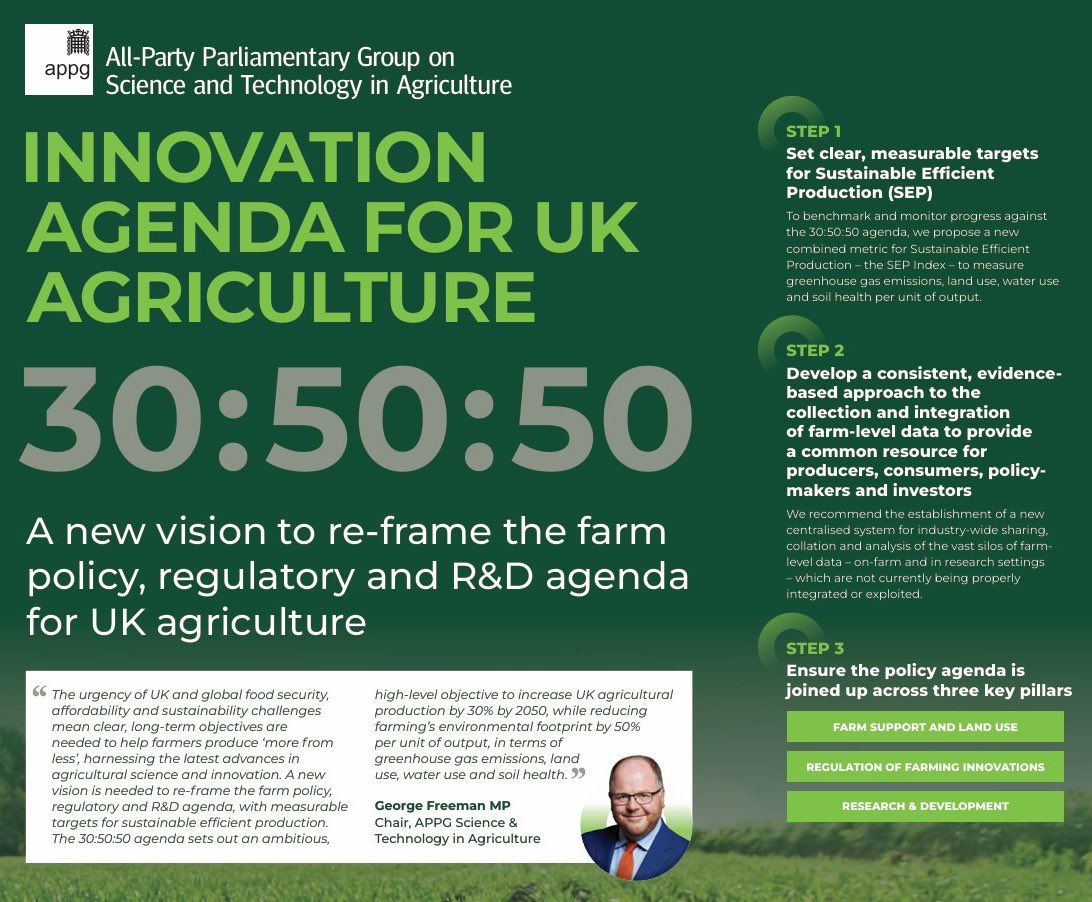 appg

All-Party Parliamentary Group on
Science and Technology in Agriculture

INNOVATION AGENDA FOR UK AGRICULTURE

30:50:50

A new vision to re-frame the farm policy, regulatory and R&D agenda for UK agriculture

" The urgency of UK and global food security, affordability and sustainability challenges mean clear, long-term objectives are needed to help farmers produce 'more from less', harnessing the latest advances in agricultural science and innovation. A new vision is needed to re-frame the farm policy, regulatory and R&D agenda, with measurable targets for sustainable efficient production. The 30:50:50 agenda sets out an ambitious, high-level objective to increase UK agricultural production by 30% by 2050, while reducing farming's environmental footprint by 50% per unit of output, in terms of greenhouse gas emissions, land use, water use and soil health. "

George Freeman MP
Chair, APPG Science & Technology in Agriculture

STEP 1
Set clear, measurable targets for Sustainable Efficient Production (SEP)

To benchmark and monitor progress against the 30:50:50 agenda, we propose a new combined metric for Sustainable Efficient Production – the SEP Index – to measure greenhouse gas emissions, land use, water use and soil health per unit of output.

STEP 2
Develop a consistent, evidence-based approach to the collection and integration of farm-level data to provide a common resource for producers, consumers, policy-makers and investors

We recommend the establishment of a new centralised system for industry-wide sharing, collation and analysis of the vast silos of farm-level data – on-farm and in research settings – which are not currently being properly integrated or exploited.

STEP 3
Ensure the policy agenda is joined up across three key pillars

FARM SUPPORT AND LAND USE

REGULATION OF FARMING INNOVATIONS

RESEARCH & DEVELOPMENT